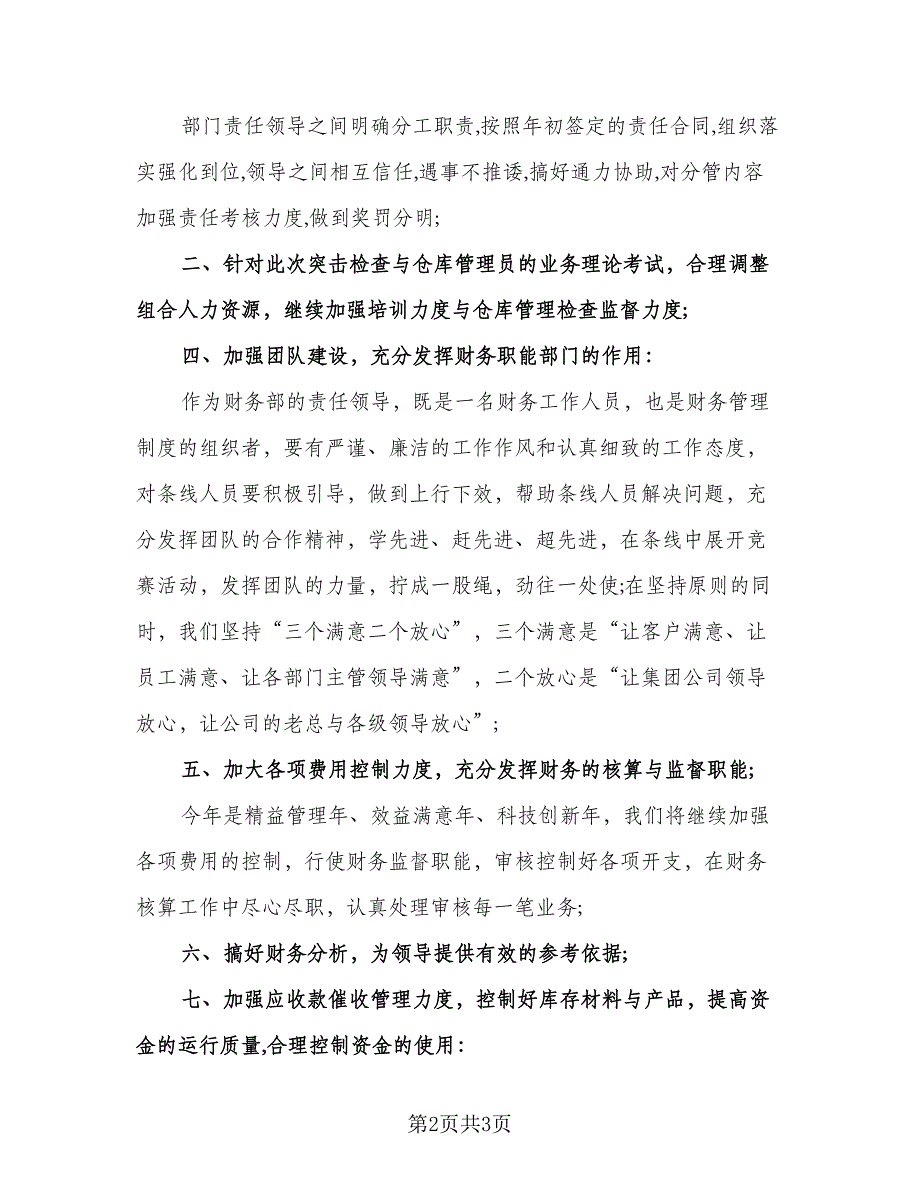 部门责任领导之间明确分工职责,按照年初签定的责任合同,组织落实强化到位,领导之间相互信任,遇事不推诿,搞好通力协助,对分管内容加强责任考核力度,做到奖罚分明;

二、针对此次突击检查与仓库管理员的业务理论考试，合理调整组合人力资源，继续加强培训力度与仓库管理检查监督力度;

四、加强团队建设，充分发挥财务职能部门的作用:

作为财务部的责任领导，既是一名财务工作人员，也是财务管理制度的组织者，要有严谨、廉洁的工作作风和认真细致的工作态度，对条线人员要积极引导，做到上行下效，帮助条线人员解决问题，充分发挥团队的合作精神，学先进、赶先进、超先进，在条线中展开竞赛活动，发挥团队的力量，拧成一股绳，劲往一处使;在坚持原则的同时，我们坚持“三个满意二个放心”，三个满意是“让客户满意、让员工满意、让各部门主管领导满意”，二个放心是“让集团公司领导放心，让公司的老总与各级领导放心”;

五、加大各项费用控制力度，充分发挥财务的核算与监督职能;

今年是精益管理年、效益满意年、科技创新年，我们将继续加强各项费用的控制，行使财务监督职能，审核控制好各项开支，在财务核算工作中尽心尽职，认真处理审核每一笔业务;

六、搞好财务分析，为领导提供有效的参考依据;

七、加强应收款催收管理力度，控制好库存材料与产品，提高资金的运行质量,合理控制资金的使用:

第2页共3页